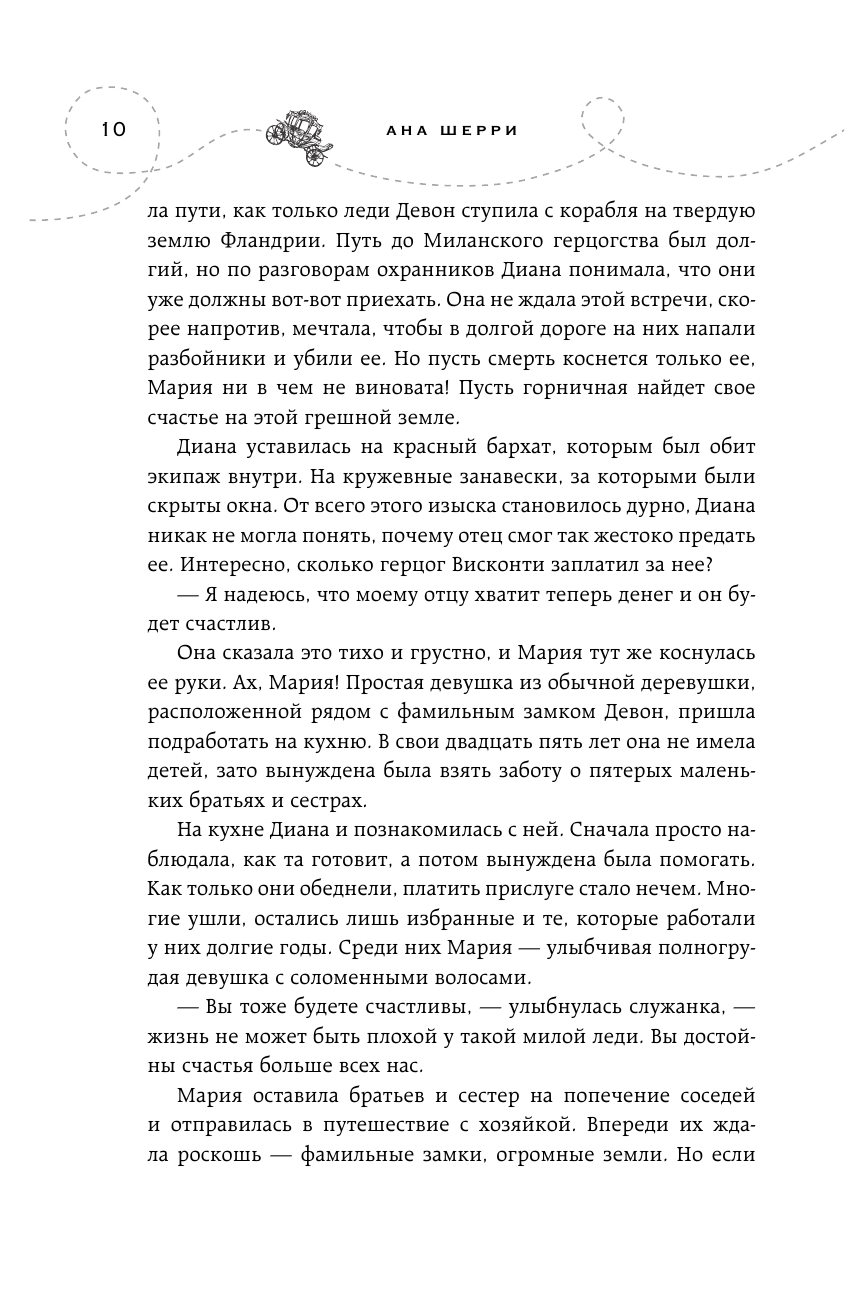 10

АНА ШЕРРИ

ла пути, как только леди Девон ступила с корабля на твердую землю Фландрии. Путь до Миланского герцогства был долгий, но по разговорам охранников Диана понимала, что они уже должны вот-вот приехать. Она не ждала этой встречи, скорее напротив, мечтала, чтобы в долгой дороге на них напали разбойники и убили ее. Но пусть смерть коснется только ее, Мария ни в чем не виновата! Пусть горничная найдет свое счастье на этой грешной земле.

Диана уставилась на красный бархат, которым был обит экипаж внутри. На кружевные занавески, за которыми были скрыты окна. От всего этого изыска становилось дурно, Диана никак не могла понять, почему отец смог так жестоко предать ее. Интересно, сколько герцог Висконти заплатил за нее?

— Я надеюсь, что моему отцу хватит теперь денег и он будет счастлив.

Она сказала это тихо и грустно, и Мария тут же коснулась ее руки. Ах, Мария! Простая девушка из обычной деревушки, расположенной рядом с фамильным замком Девон, пришла подработать на кухню. В свои двадцать пять лет она не имела детей, зато вынуждена была взять заботу о пятерых маленьких братьях и сестрах.

На кухне Диана и познакомилась с ней. Сначала просто наблюдала, как та готовит, а потом вынуждена была помогать. Как только они обеднели, платить прислуге стало нечем. Многие ушли, остались лишь избранные и те, которые работали у них долгие годы. Среди них Мария — улыбчивая полногрудая девушка с соломенными волосами.

— Вы тоже будете счастливы, — улыбнулась служанка, — жизнь не может быть плохой у такой милой леди. Вы достойны счастья больше всех нас.

Мария оставила братьев и сестер на попечение соседей и отправилась в путешествие с хозяйкой. Впереди их ждала роскошь — фамильные замки, огромные земли. Но если